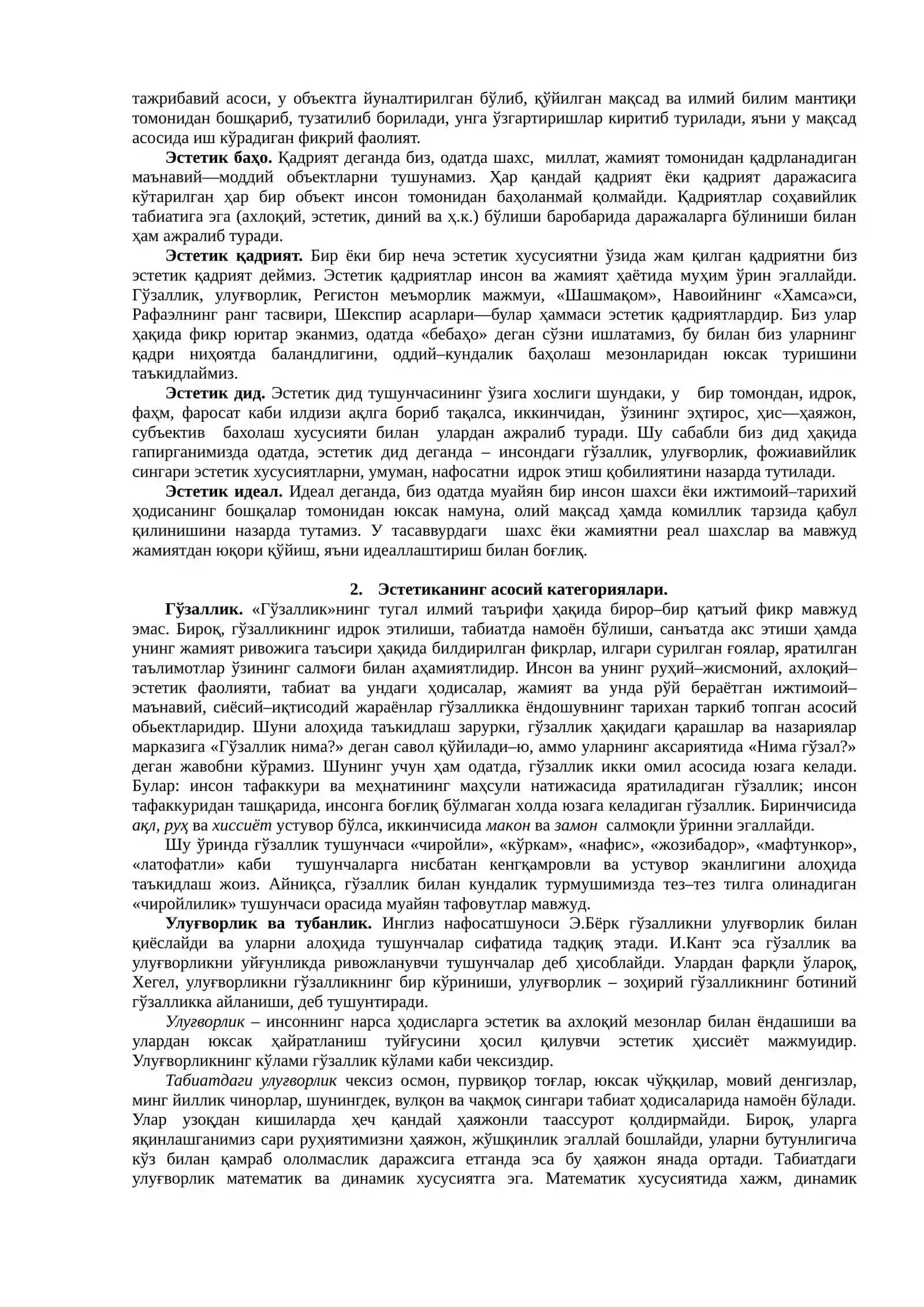 тажрибавий асоси, у объектга йуналтирилган бўлиб, қўйилган мақсад ва илмий билим мантиқи томонидан бошқариб, тузатилиб борилади, унга ўзгартиришлар киритиб турилади, яъни у мақсад асосида иш кўрадиган фикрий фаолият.

Эстетик баҳо. Қадрият деганда биз, одатда шахс, миллат, жамият томонидан қадрланадиган маънавий—моддий объектларни тушунамиз. Ҳар қандай қадрият ёки қадрият даражасига кўтарилган ҳар бир объект инсон томонидан баҳоланмай қолмайди. Қадриятлар соҳавийлик табиатига эга (ахлоқий, эстетик, диний ва ҳ.к.) бўлиши баробарида даражаларга бўлиниши билан ҳам ажралиб туради.

Эстетик қадрият. Бир ёки бир неча эстетик хусусиятни ўзида жам қилган қадриятни биз эстетик қадрият деймиз. Эстетик қадриятлар инсон ва жамият ҳаётида муҳим ўрин эгаллайди. Гўзаллик, улуғворлик, Регистон меъморлик мажмуи, «Шашмақом», Навоийнинг «Хамса»си, Рафаэлнинг ранг тасвири, Шекспир асарлари—булар ҳаммаси эстетик қадриятлардир. Биз улар ҳақида фикр юритар эканмиз, одатда «бебаҳо» деган сўзни ишлатамиз, бу билан биз уларнинг қадри ниҳоятда баландлигини, оддий–кундалик баҳолаш мезонларидан юксак туришини таъкидлаймиз.

Эстетик дид. Эстетик дид тушунчасининг ўзига хослиги шундаки, у бир томондан, идрок, фаҳм, фаросат каби илдизи ақлга бориб тақалса, иккинчидан, ўзининг эҳтирос, ҳис—ҳаяжон, субъектив бахолаш хусусияти билан улардан ажралиб туради. Шу сабабли биз дид ҳақида гапирганимизда одатда, эстетик дид деганда – инсондаги гўзаллик, улуғворлик, фожиавийлик сингари эстетик хусусиятларни, умуман, нафосатни идрок этиш қобилиятини назарда тутилади.

Эстетик идеал. Идеал деганда, биз одатда муайян бир инсон шахси ёки ижтимоий–тарихий ҳодисанинг бошқалар томонидан юксак намуна, олий мақсад ҳамда комиллик тарзида қабул қилинишини назарда тутамиз. У тасаввурдаги шахс ёки жамиятни реал шахслар ва мавжуд жамиятдан юқори қўйиш, яъни идеаллаштириш билан боғлиқ.

2. Эстетиканинг асосий категориялари.

Гўзаллик. «Гўзаллик»нинг тугал илмий таърифи ҳақида бирор–бир қатъий фикр мавжуд эмас. Бироқ, гўзалликнинг идрок этилиши, табиатда намоён бўлиши, санъатда акс этиши ҳамда унинг жамият ривожига таъсири ҳақида билдирилган фикрлар, илгари сурилган ғоялар, яратилган таълимотлар ўзининг салмоғи билан аҳамиятлидир. Инсон ва унинг руҳий–жисмоний, ахлоқий–эстетик фаолияти, табиат ва ундаги ҳодисалар, жамият ва унда рўй бераётган ижтимоий–маънавий, сиёсий–иқтисодий жараёнлар гўзалликка ёндошувнинг тарихан таркиб топган асосий обьектларидир. Шуни алоҳида таъкидлаш зарурки, гўзаллик ҳақидаги қарашлар ва назариялар марказига «Гўзаллик нима?» деган савол қўйилади–ю, аммо уларнинг аксариятида «Нима гўзал?» деган жавобни кўрамиз. Шунинг учун ҳам одатда, гўзаллик икки омил асосида юзага келади. Булар: инсон тафаккури ва меҳнатининг маҳсули натижасида яратиладиган гўзаллик; инсон тафаккуридан ташқарида, инсонга боғлиқ бўлмаган холда юзага келадиган гўзаллик. Биринчисида ақл, руҳ ва хиссиёт устувор бўлса, иккинчисида макон ва замон салмоқли ўринни эгаллайди.

Шу ўринда гўзаллик тушунчаси «чиройли», «кўркам», «нафис», «жозибадор», «мафтункор», «латофатли» каби тушунчаларга нисбатан кенгқамровли ва устувор эканлигини алоҳида таъкидлаш жоиз. Айниқса, гўзаллик билан кундалик турмушимизда тез–тез тилга олинадиган «чиройлилик» тушунчаси орасида муайян тафовутлар мавжуд.

Улуғворлик ва тубанлик. Инглиз нафосатшуноси Э.Бёрк гўзалликни улуғворлик билан қиёслайди ва уларни алоҳида тушунчалар сифатида тадқиқ этади. И.Кант эса гўзаллик ва улуғворликни уйғунликда ривожланувчи тушунчалар деб ҳисоблайди. Улардан фарқли ўлароқ, Хегел, улуғворликни гўзалликнинг бир кўриниши, улуғворлик – зоҳирий гўзалликнинг ботиний гўзалликка айланиши, деб тушунтиради.

Улуғворлик – инсоннинг нарса ҳодисларга эстетик ва ахлоқий мезонлар билан ёндашиши ва улардан юксак ҳайратланиш туйғусини ҳосил қилувчи эстетик ҳиссиёт мажмуидир. Улуғворликнинг кўлами гўзаллик кўлами каби чексиздир.

Табиатдаги улуғворлик чексиз осмон, пурвиқор тоғлар, юксак чўққилар, мовий денгизлар, минг йиллик чинорлар, шунингдек, вулқон ва чақмоқ сингари табиат ҳодисаларида намоён бўлади. Улар узоқдан кишиларда ҳеч қандай ҳаяжонли таассурот қолдирмайди. Бироқ, уларга яқинлашганимиз сари руҳиятимизни ҳаяжон, жўшқинлик эгаллай бошлайди, уларни бутунлигича кўз билан қамраб ололмаслик даражсига етганда эса бу ҳаяжон янада ортади. Табиатдаги улуғворлик математик ва динамик хусусиятга эга. Математик хусусиятида хажм, динамик